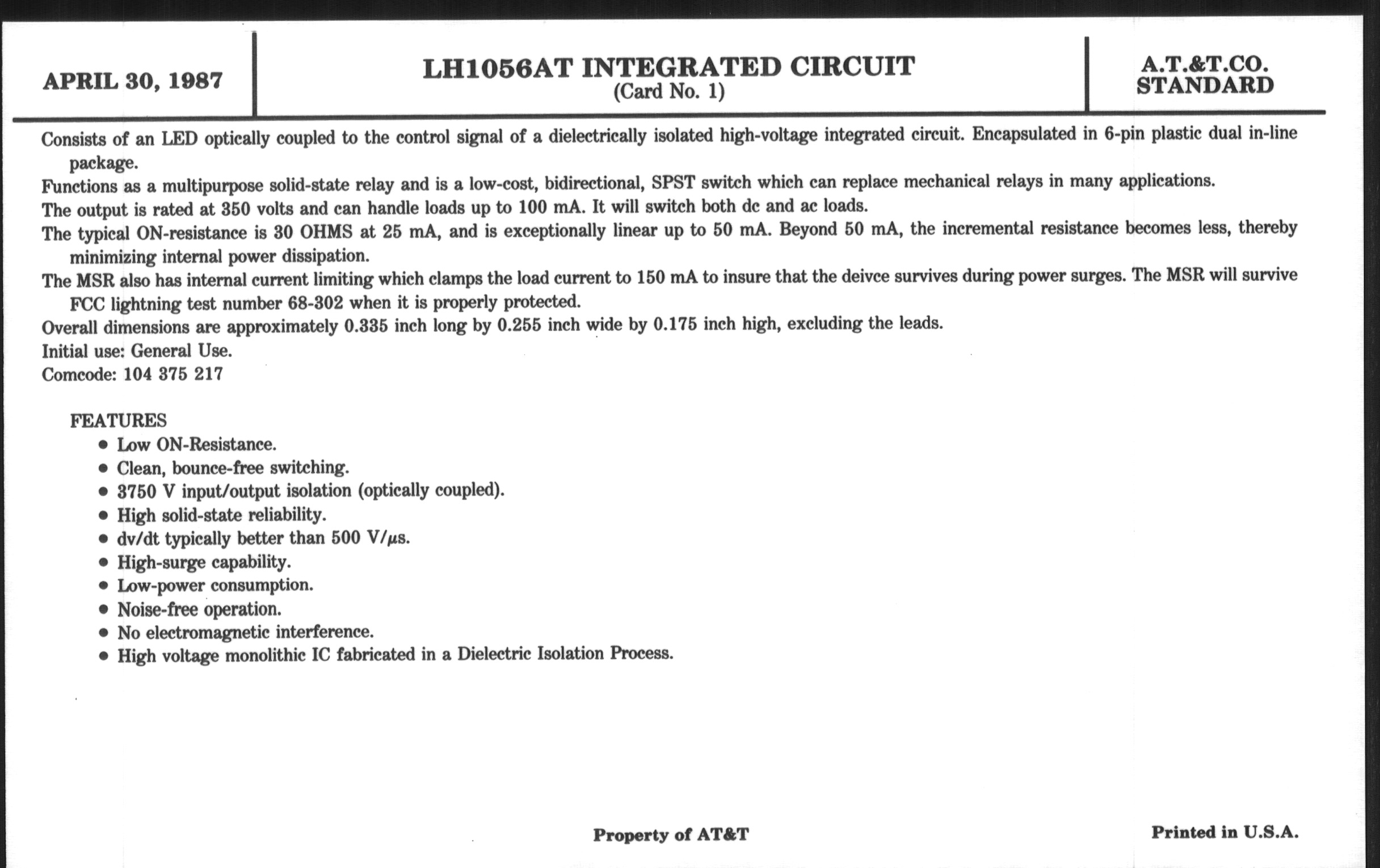 APRIL 30, 1987

LH1056AT INTEGRATED CIRCUIT
(Card No. 1)

A.T.&T.CO.
STANDARD

Consists of an LED optically coupled to the control signal of a dielectrically isolated high-voltage integrated circuit. Encapsulated in 6-pin plastic dual in-line package.

Functions as a multipurpose solid-state relay and is a low-cost, bidirectional, SPST switch which can replace mechanical relays in many applications.

The output is rated at 350 volts and can handle loads up to 100 mA. It will switch both dc and ac loads.

The typical ON-resistance is 30 OHMS at 25 mA, and is exceptionally linear up to 50 mA. Beyond 50 mA, the incremental resistance becomes less, thereby minimizing internal power dissipation.

The MSR also has internal current limiting which clamps the load current to 150 mA to insure that the deivce survives during power surges. The MSR will survive FCC lightning test number 68-302 when it is properly protected.

Overall dimensions are approximately 0.335 inch long by 0.255 inch wide by 0.175 inch high, excluding the leads.

Initial use: General Use.

Comcode: 104 375 217

FEATURES
• Low ON-Resistance.
• Clean, bounce-free switching.
• 3750 V input/output isolation (optically coupled).
• High solid-state reliability.
• dv/dt typically better than 500 V/$\mu$s.
• High-surge capability.
• Low-power consumption.
• Noise-free operation.
• No electromagnetic interference.
• High voltage monolithic IC fabricated in a Dielectric Isolation Process.

Property of AT&T

Printed in U.S.A.